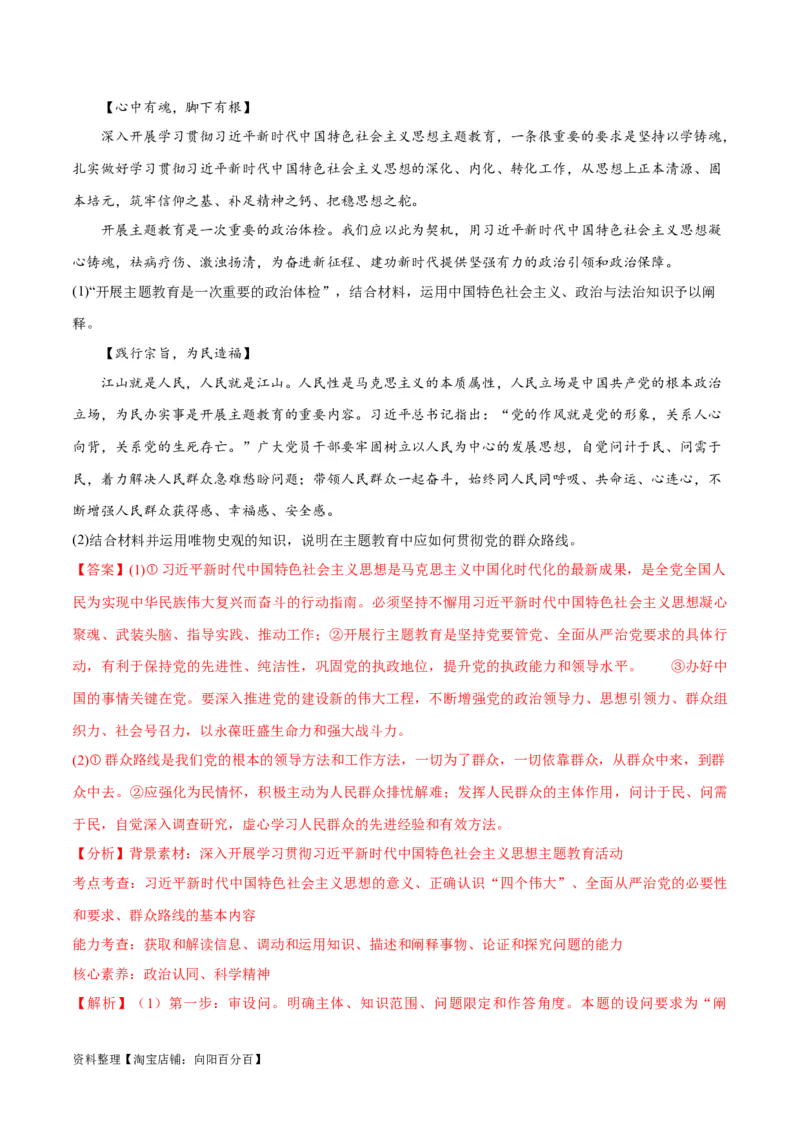 【心中有魂，脚下有根】

深入开展学习贯彻习近平新时代中国特色社会主义思想主题教育，一条很重要的要求是坚持以学铸魂，扎实做好学习贯彻习近平新时代中国特色社会主义思想的深化、内化、转化工作，从思想上正本清源、固本培元，筑牢信仰之基、补足精神之钙、把稳思想之舵。

开展主题教育是一次重要的政治体检。我们应以此为契机，用习近平新时代中国特色社会主义思想凝心铸魂，祛病疗伤、激浊扬清，为奋进新征程、建功新时代提供坚强有力的政治引领和政治保障。

(1)“开展主题教育是一次重要的政治体检”，结合材料，运用中国特色社会主义、政治与法治知识予以阐释。

【践行宗旨，为民造福】

江山就是人民，人民就是江山。人民性是马克思主义的本质属性，人民立场是中国共产党的根本政治立场，为民办实事是开展主题教育的重要内容。习近平总书记指出：“党的作风就是党的形象，关系人心向背，关系党的生死存亡。”广大党员干部要牢固树立以人民为中心的发展思想，自觉问计于民、问需于民，着力解决人民群众急难愁盼问题；带领人民群众一起奋斗，始终同人民同呼吸、共命运、心连心，不断增强人民群众获得感、幸福感、安全感。

(2)结合材料并运用唯物史观的知识，说明在主题教育中应如何贯彻党的群众路线。

【答案】(1)① 习近平新时代中国特色社会主义思想是马克思主义中国化时代化的最新成果，是全党全国人民为实现中华民族伟大复兴而奋斗的行动指南。必须坚持不懈用习近平新时代中国特色社会主义思想凝心聚魂、武装头脑、指导实践、推动工作；②开展行主题教育是坚持党要管党、全面从严治党要求的具体行动，有利于保持党的先进性、纯洁性，巩固党的执政地位，提升党的执政能力和领导水平。 ③办好中国的事情关键在党。要深入推进党的建设新的伟大工程，不断增强党的政治领导力、思想引领力、群众组织力、社会号召力，以永葆旺盛生命力和强大战斗力。

(2)① 群众路线是我们党的根本的领导方法和工作方法，一切为了群众，一切依靠群众，从群众中来，到群众中去。②应强化为民情怀，积极主动为人民群众排忧解难；发挥人民群众的主体作用，问计于民、问需于民，自觉深入调查研究，虚心学习人民群众的先进经验和有效方法。

【分析】背景素材：深入开展学习贯彻习近平新时代中国特色社会主义思想主题教育活动

考点考查：习近平新时代中国特色社会主义思想的意义、正确认识“四个伟大”、全面从严治党的必要性和要求、群众路线的基本内容

能力考查：获取和解读信息、调动和运用知识、描述和阐释事物、论证和探究问题的能力

核心素养：政治认同、科学精神

【解析】（1）第一步：审设问。明确主体、知识范围、问题限定和作答角度。本题的设问要求为“阐

资料整理【淘宝店铺：向阳百分百】